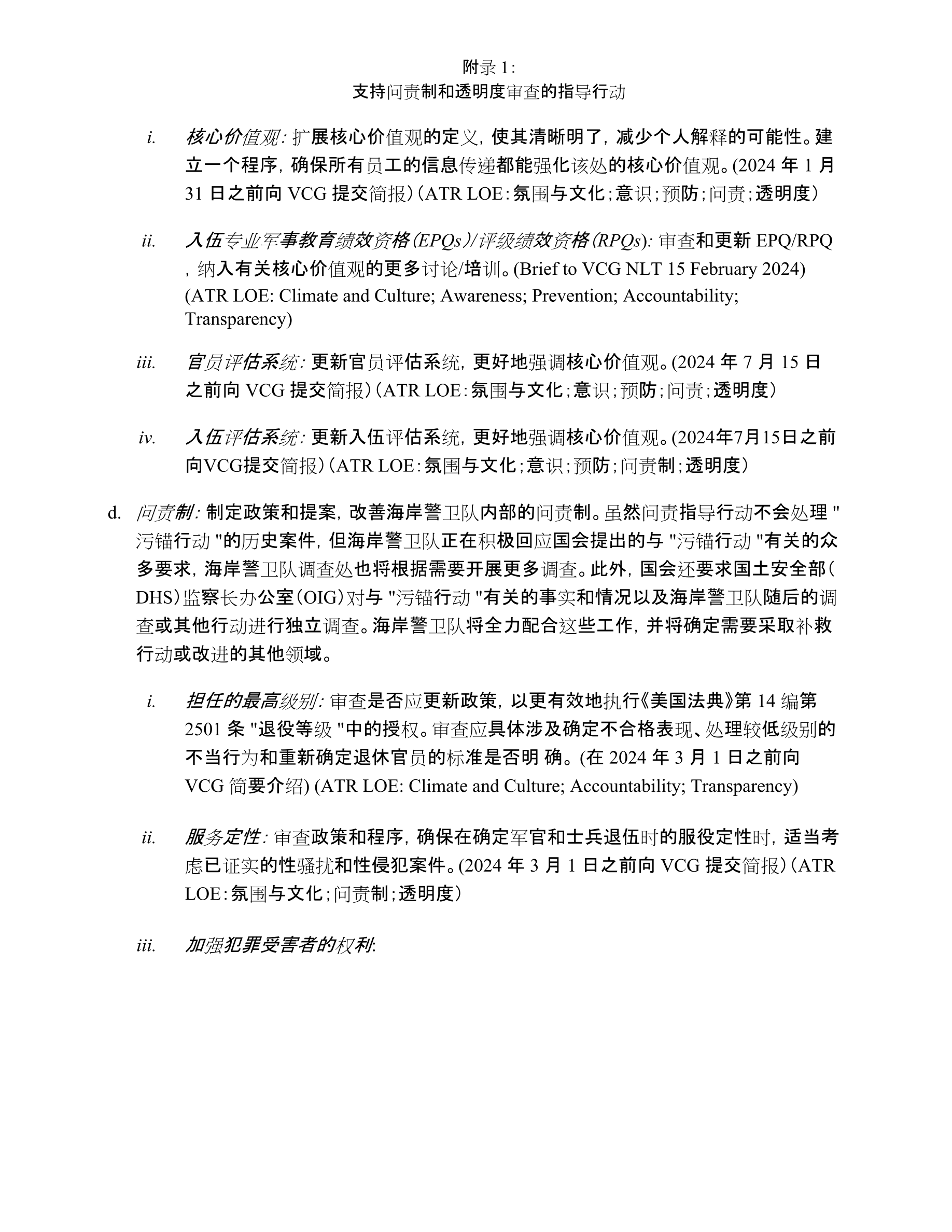 附录 1:
支持问责制和透明度审查的指导行动

i. 核心价值观: 扩展核心价值观的定义，使其清晰明了，减少个人解释的可能性。建立一个程序，确保所有员工的信息传递都能强化该处的核心价值观。(2024 年 1 月 31 日之前向 VCG 提交简报)（ATR LOE：氛围与文化；意识；预防；问责；透明度）

ii. 入伍专业军事教育绩效资格（EPQs）/评级绩效资格（RPQs): 审查和更新 EPQ/RPQ，纳入有关核心价值观的更多讨论/培训。(Brief to VCG NLT 15 February 2024) (ATR LOE: Climate and Culture; Awareness; Prevention; Accountability; Transparency)

iii. 官员评估系统: 更新官员评估系统，更好地强调核心价值观。(2024 年 7 月 15 日之前向 VCG 提交简报)（ATR LOE：氛围与文化；意识；预防；问责；透明度）

iv. 入伍评估系统: 更新入伍评估系统，更好地强调核心价值观。(2024年7月15日之前向VCG提交简报)（ATR LOE：氛围与文化；意识；预防；问责制；透明度）

d. 问责制: 制定政策和提案，改善海岸警卫队内部的问责制。虽然问责指导行动不会处理 "污锚行动 "的历史案件，但海岸警卫队正在积极回应国会提出的与 "污锚行动 "有关的众多要求，海岸警卫队调查处也将根据需要开展更多调查。此外，国会还要求国土安全部（DHS）监察长办公室（OIG）对与 "污锚行动 "有关的事实和情况以及海岸警卫队随后的调查或其他行动进行独立调查。海岸警卫队将全力配合这些工作，并将确定需要采取补救行动或改进的其他领域。

i. 担任的最高级别: 审查是否应更新政策，以更有效地执行《美国法典》第 14 编第 2501 条 "退役等级 "中的授权。审查应具体涉及确定不合格表现、处理较低级别的不当行为和重新确定退休官员的标准是否明 确。(在 2024 年 3 月 1 日之前向 VCG 简要介绍) (ATR LOE: Climate and Culture; Accountability; Transparency)

ii. 服务定性: 审查政策和程序，确保在确定军官和士兵退伍时的服役定性时，适当考虑已证实的性骚扰和性侵犯案件。(2024 年 3 月 1 日之前向 VCG 提交简报)（ATR LOE：氛围与文化；问责制；透明度）

iii. 加强犯罪受害者的权利: